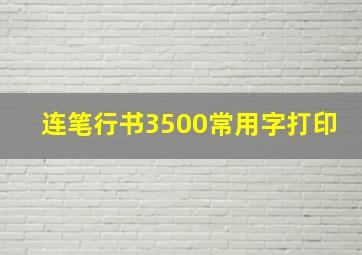 连笔行书3500常用字打印